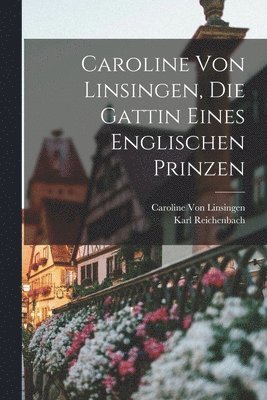 Caroline Von Linsingen, Die Gattin Eines Englischen Prinzen

Caroline Von Linsingen
Karl Reichenbach